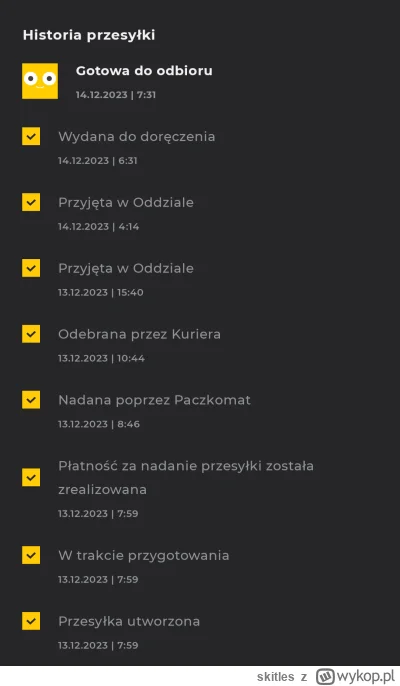 Historia przesyłki

Gotowa do odbioru
14.12.2023 | 7:31

Wydana do doręczenia
14.12.2023 | 6:31

Przyjęta w Oddziale
14.12.2023 | 4:14

Przyjęta w Oddziale
13.12.2023 | 15:40

Odebrana przez Kuriera
13.12.2023 | 10:44

Nadana poprzez Paczkomat
13.12.2023 | 8:46

Płatność za nadanie przesyłki została zrealizowana
13.12.2023 | 7:59

W trakcie przygotowania
13.12.2023 | 7:59

Przesyłka utworzona
13.12.2023 | 7:59

skitles z wykop.pl